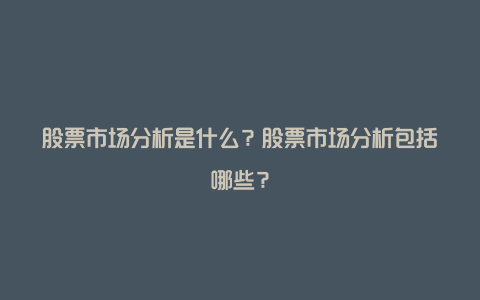 股票市场分析是什么？股票市场分析包括哪些？